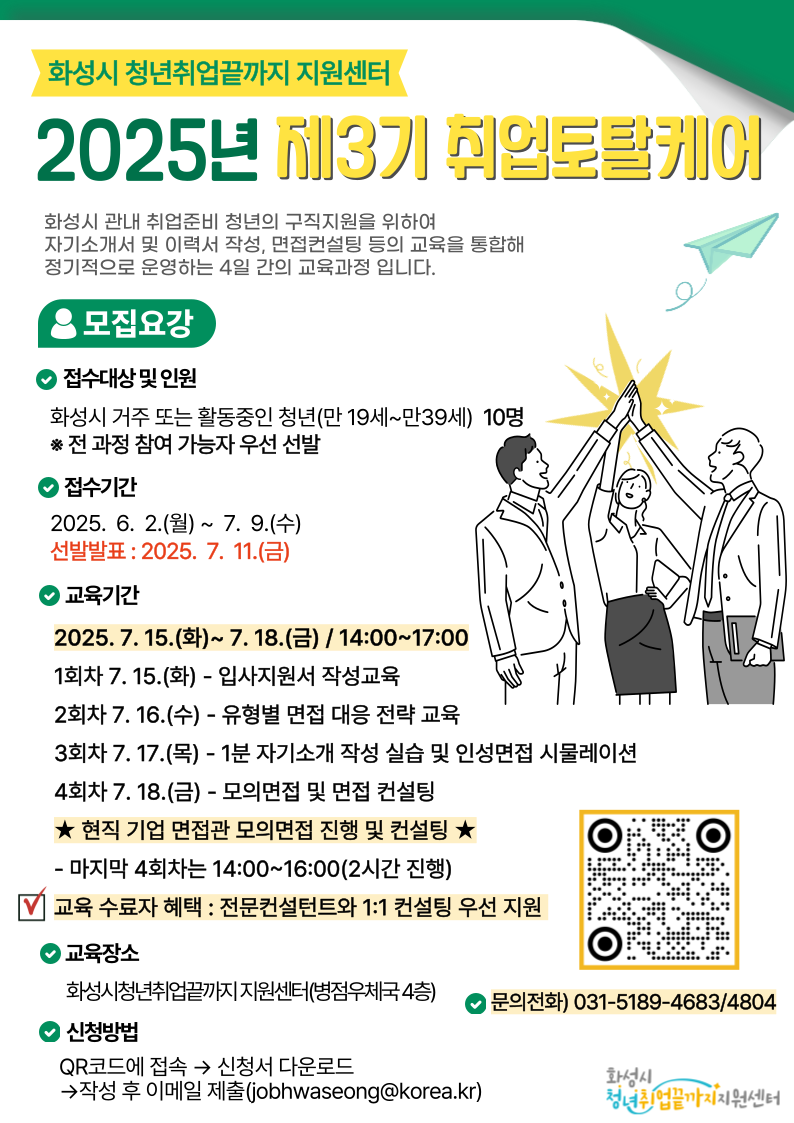 화성시 청년취업끝까지 지원센터

2025년 제3기 취업토탈케어

화성시 관내 취업준비 청년의 구직지원을 위하여 자기소개서 및 이력서 작성, 면접컨설팅 등의 교육을 통합해 정기적으로 운영하는 4일 간의 교육과정 입니다.

모집요강

접수대상 및 인원

화성시 거주 또는 활동중인 청년(만 19세~만39세) 10명
※ 전 과정 참여 가능자 우선 선발

접수기간

2025. 6. 2.(월) ~ 7. 9.(수)
선발발표 : 2025. 7. 11.(금)

교육기간

2025. 7. 15.(화)~ 7. 18.(금) / 14:00~17:00

1회차 7. 15.(화) - 입사지원서 작성교육

2회차 7. 16.(수) - 유형별 면접 대응 전략 교육

3회차 7. 17.(목) - 1분 자기소개 작성 실습 및 인성면접 시뮬레이션

4회차 7. 18.(금) - 모의면접 및 면접 컨설팅

★ 현직 기업 면접관 모의면접 진행 및 컨설팅 ★

- 마지막 4회차는 14:00~16:00(2시간 진행)

교육 수료자 혜택 : 전문컨설턴트와 1:1 컨설팅 우선 지원

교육장소

화성시청년취업끝까지 지원센터(병점우체국 4층)

문의전화) 031-5189-4683/4804

신청방법

QR코드에 접속 → 신청서 다운로드
→작성 후 이메일 제출(jobhwaseong@korea.kr)

화성시 청년취업끝까지지원센터